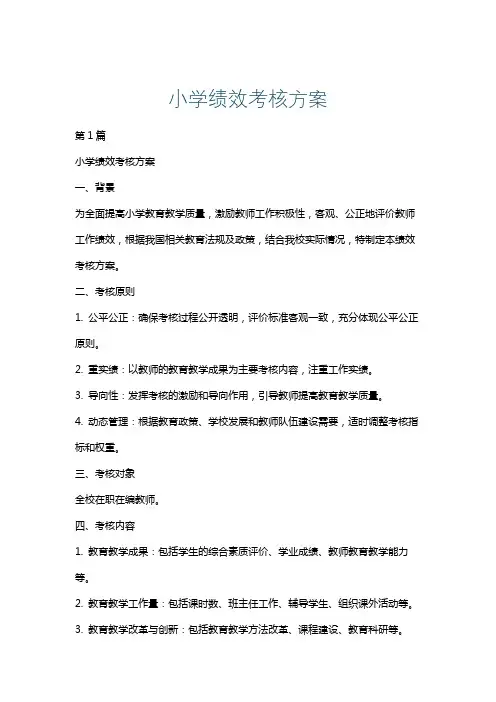 小学绩效考核方案

第1篇

小学绩效考核方案

一、背景

为全面提高小学教育教学质量，激励教师工作积极性，客观、公正地评价教师工作绩效，根据我国相关教育法规及政策，结合我校实际情况，特制定本绩效考核方案。

二、考核原则

1. 公平公正：确保考核过程公开透明，评价标准客观一致，充分体现公平公正原则。

2. 重实绩：以教师的教育教学成果为主要考核内容，注重工作实绩。

3. 导向性：发挥考核的激励和导向作用，引导教师提高教育教学质量。

4. 动态管理：根据教育政策、学校发展和教师队伍建设需要，适时调整考核指标和权重。

三、考核对象

全校在职在编教师。

四、考核内容

1. 教育教学成果：包括学生的综合素质评价、学业成绩、教师教育教学能力等。

2. 教育教学工作量：包括课时数、班主任工作、辅导学生、组织课外活动等。

3. 教育教学改革与创新：包括教育教学方法改革、课程建设、教育科研等。